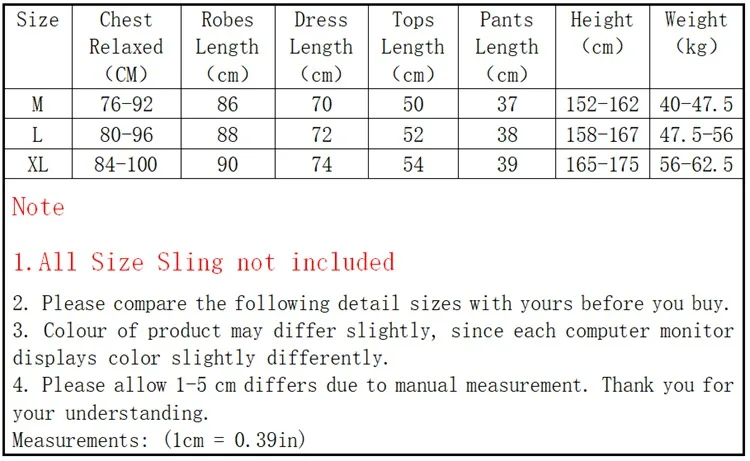 | Size | Chest Relaxed (CM) | Robes Length (cm) | Dress Length (cm) | Tops Length (cm) | Pants Length (cm) | Height (cm) | Weight (kg) |
|---|---|---|---|---|---|---|---|
| M | 76-92 | 86 | 70 | 50 | 37 | 152-162 | 40-47.5 |
| L | 80-96 | 88 | 72 | 52 | 38 | 158-167 | 47.5-56 |
| XL | 84-100 | 90 | 74 | 54 | 39 | 165-175 | 56-62.5 |

Note

1.All Size Sling not included

2. Please compare the following detail sizes with yours before you buy.
3. Colour of product may differ slightly, since each computer monitor displays color slightly differently.
4. Please allow 1-5 cm differs due to manual measurement. Thank you for your understanding.
Measurements: (1cm = 0.39in)